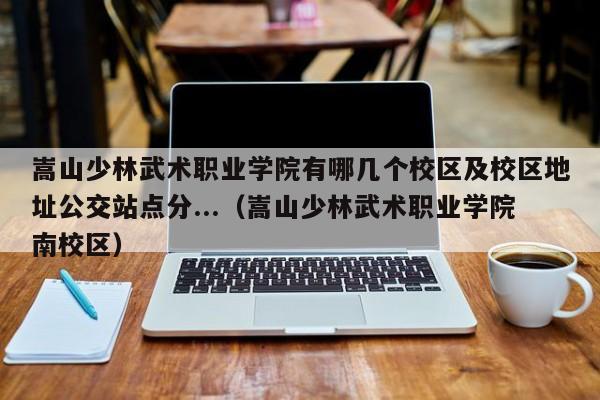 嵩山少林武术职业学院有哪几个校区及校区地址公交站点分...（嵩山少林武术职业学院南校区）